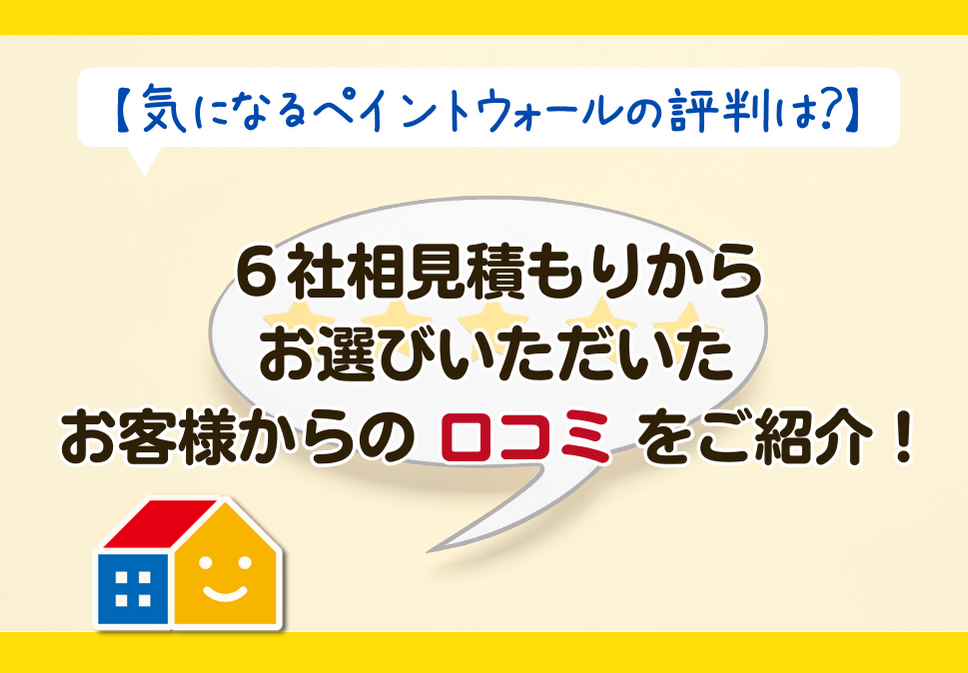 【気になるペイントウォールの評判は?】

６社相見積もりから
お選びいただいた
お客様からの 口コミ をご紹介！